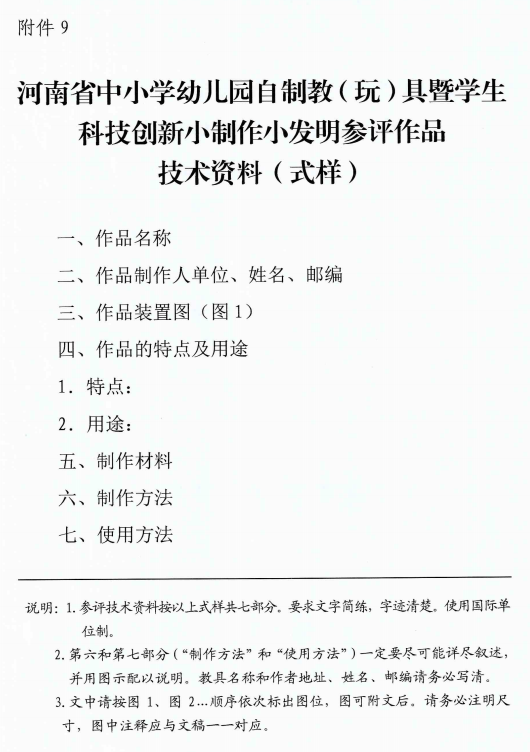 附件 9

河南省中小学幼儿园自制教（玩）具暨学生科技创新小制作小发明参评作品技术资料（式样）

一、作品名称

二、作品制作人单位、姓名、邮编

三、作品装置图（图 1）

四、作品的特点及用途

1．特点：

2．用途：

五、制作材料

六、制作方法

七、使用方法

说明：1. 参评技术资料按以上式样共七部分。要求文字简练，字迹清楚。使用国际单位制。

2. 第六和第七部分（“制作方法”和“使用方法”）一定要尽可能详尽叙述，并用图示配以说明。教具名称和作者地址、姓名、邮编请务必写清。

3. 文中请按图 1、图 2…顺序依次标出图位，图可附文后。请务必注明尺寸，图中注释应与文稿一一对应。